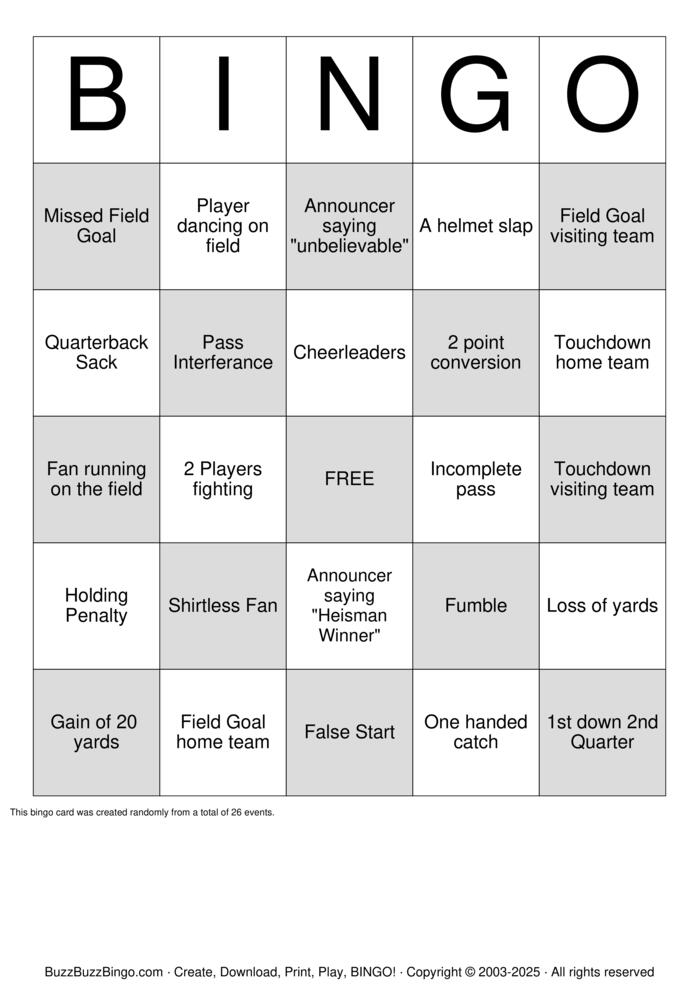 | B | I | N | G | O |
|---|---|---|---|---|
| Missed Field Goal | Player dancing on field | Announcer saying "unbelievable" | A helmet slap | Field Goal visiting team |
| Quarterback Sack | Pass Interferance | Cheerleaders | 2 point conversion | Touchdown home team |
| Fan running on the field | 2 Players fighting | FREE | Incomplete pass | Touchdown visiting team |
| Holding Penalty | Shirtless Fan | Announcer saying "Heisman Winner" | Fumble | Loss of yards |
| Gain of 20 yards | Field Goal home team | False Start | One handed catch | 1st down 2nd Quarter |

This bingo card was created randomly from a total of 26 events.

BuzzBuzzBingo.com · Create, Download, Print, Play, BINGO! · Copyright © 2003-2025 · All rights reserved